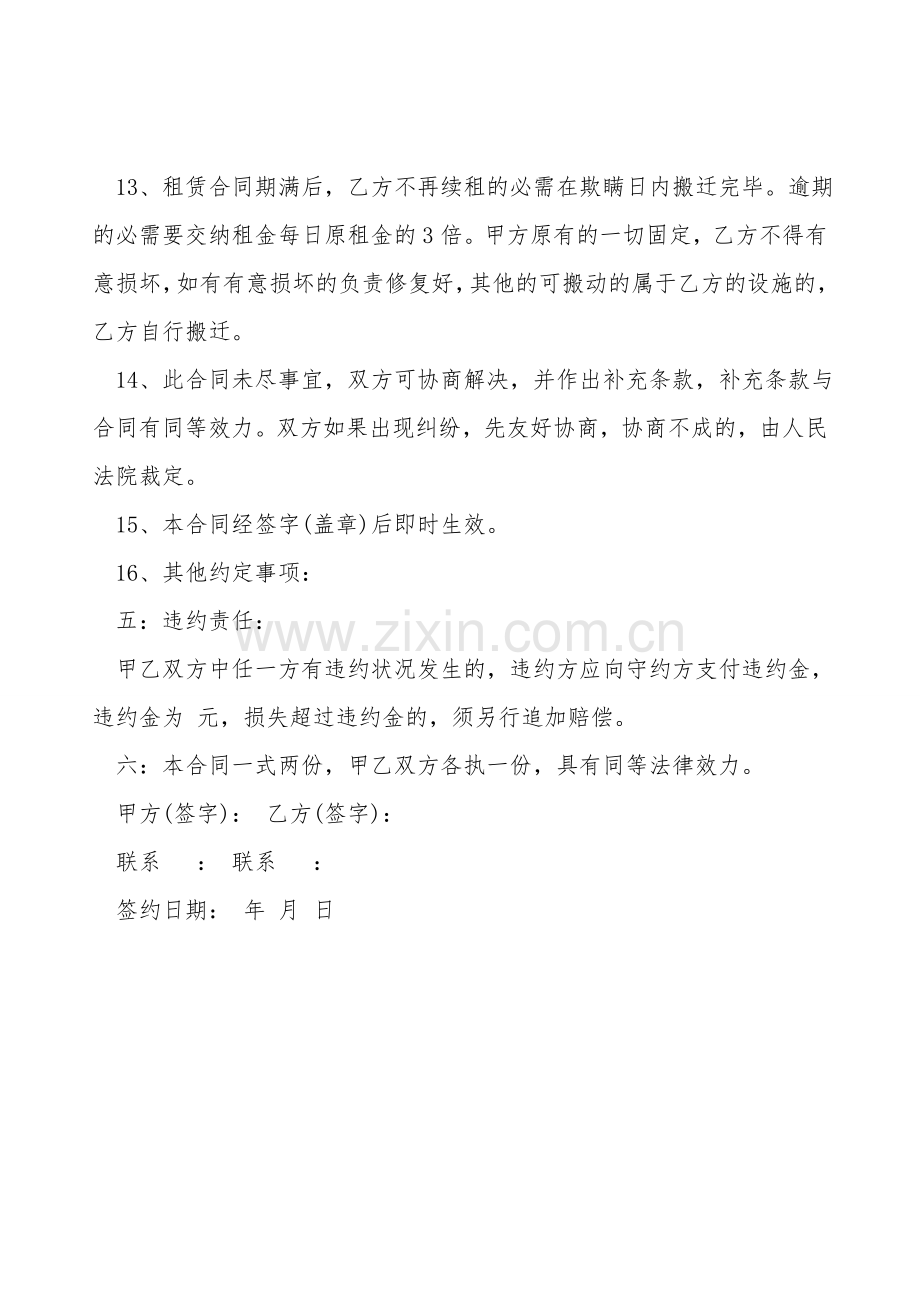 13、租赁合同期满后，乙方不再续租的必需在欺瞒日内搬迁完毕。逾期的必需要交纳租金每日原租金的3倍。甲方原有的一切固定，乙方不得有意损坏，如有有意损坏的负责修复好，其他的可搬动的属于乙方的设施的，乙方自行搬迁。

14、此合同未尽事宜，双方可协商解决，并作出补充条款，补充条款与合同有同等效力。双方如果出现纠纷，先友好协商，协商不成的，由人民法院裁定。

15、本合同经签字(盖章)后即时生效。

16、其他约定事项：

五：违约责任：

甲乙双方中任一方有违约状况发生的，违约方应向守约方支付违约金，违约金为 元，损失超过违约金的，须另行追加赔偿。

六：本合同一式两份，甲乙双方各执一份，具有同等法律效力。

甲方(签字)： 乙方(签字)：

联系 ： 联系 ：

签约日期： 年 月 日

www.zixin.com.cn